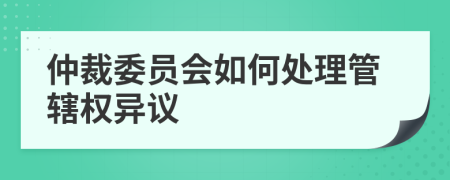 仲裁委员会如何处理管辖权异议